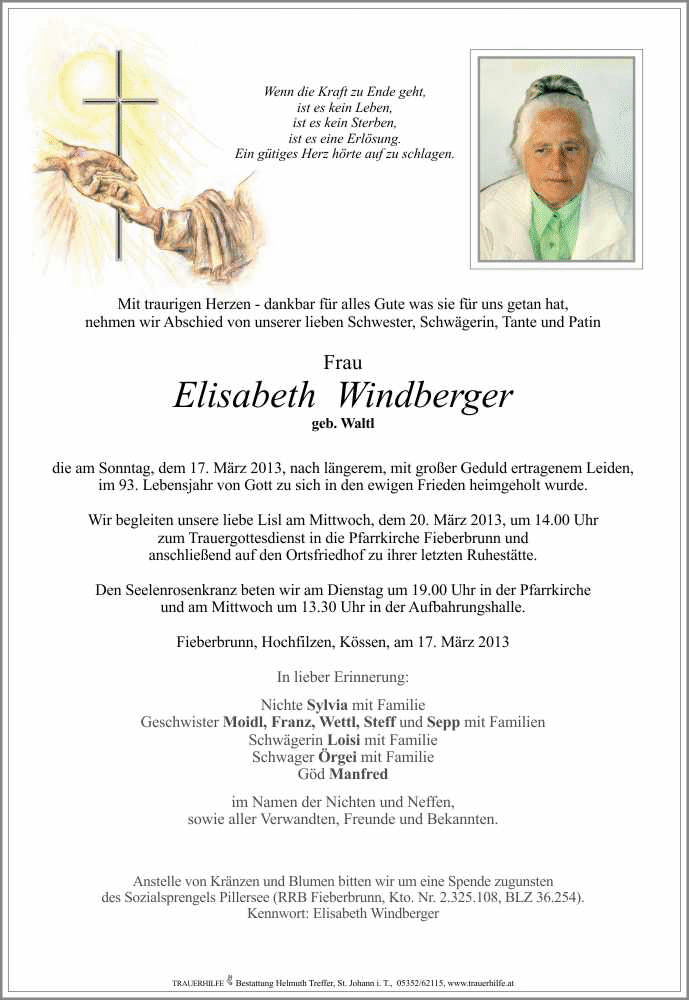 Wenn die Kraft zu Ende geht,
ist es kein Leben,
ist es kein Sterben,
ist es eine Erlösung.
Ein gütiges Herz hörte auf zu schlagen.

Mit traurigen Herzen - dankbar für alles Gute was sie für uns getan hat, nehmen wir Abschied von unserer lieben Schwester, Schwägerin, Tante und Patin

Frau
Elisabeth Windberger
geb. Waltl

die am Sonntag, dem 17. März 2013, nach längerem, mit großer Geduld ertragenem Leiden, im 93. Lebensjahr von Gott zu sich in den ewigen Frieden heimgeholt wurde.

Wir begleiten unsere liebe Lisl am Mittwoch, dem 20. März 2013, um 14.00 Uhr zum Trauergottesdienst in die Pfarrkirche Fieberbrunn und anschließend auf den Ortsfriedhof zu ihrer letzten Ruhestätte.

Den Seelenrosenkranz beten wir am Dienstag um 19.00 Uhr in der Pfarrkirche und am Mittwoch um 13.30 Uhr in der Aufbahrungshalle.

Fieberbrunn, Hochfilzen, Kössen, am 17. März 2013

In lieber Erinnerung:

Nichte Sylvia mit Familie
Geschwister Moidl, Franz, Wettl, Steff und Sepp mit Familien
Schwägerin Loisi mit Familie
Schwager Örgei mit Familie
Göd Manfred

im Namen der Nichten und Neffen,
sowie aller Verwandten, Freunde und Bekannten.

Anstelle von Kränzen und Blumen bitten wir um eine Spende zugunsten des Sozialsprengels Pillersee (RRB Fieberbrunn, Kto. Nr. 2.325.108, BLZ 36.254).
Kennwort: Elisabeth Windberger

TRAUERHILFE Bestattung Helmuth Treffer, St. Johann i. T., 05352/62115, www.trauerhilfe.at